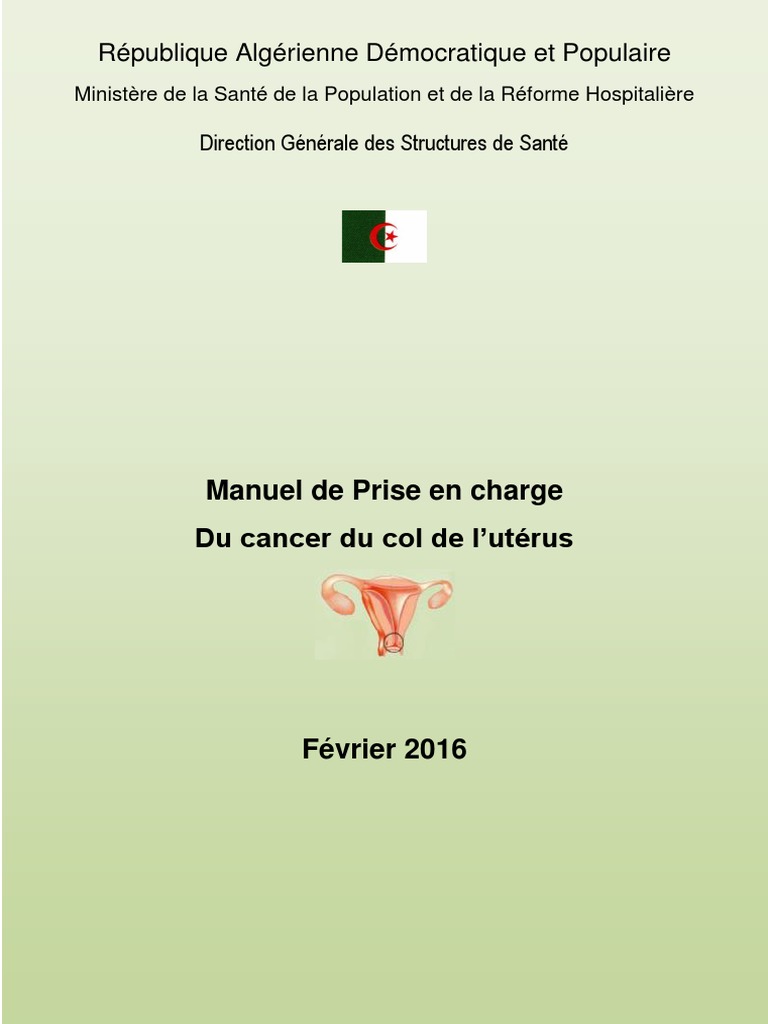 République Algérienne Démocratique et Populaire

Ministère de la Santé de la Population et de la Réforme Hospitalière

Direction Générale des Structures de Santé

Manuel de Prise en charge

Du cancer du col de l'utérus

Février 2016